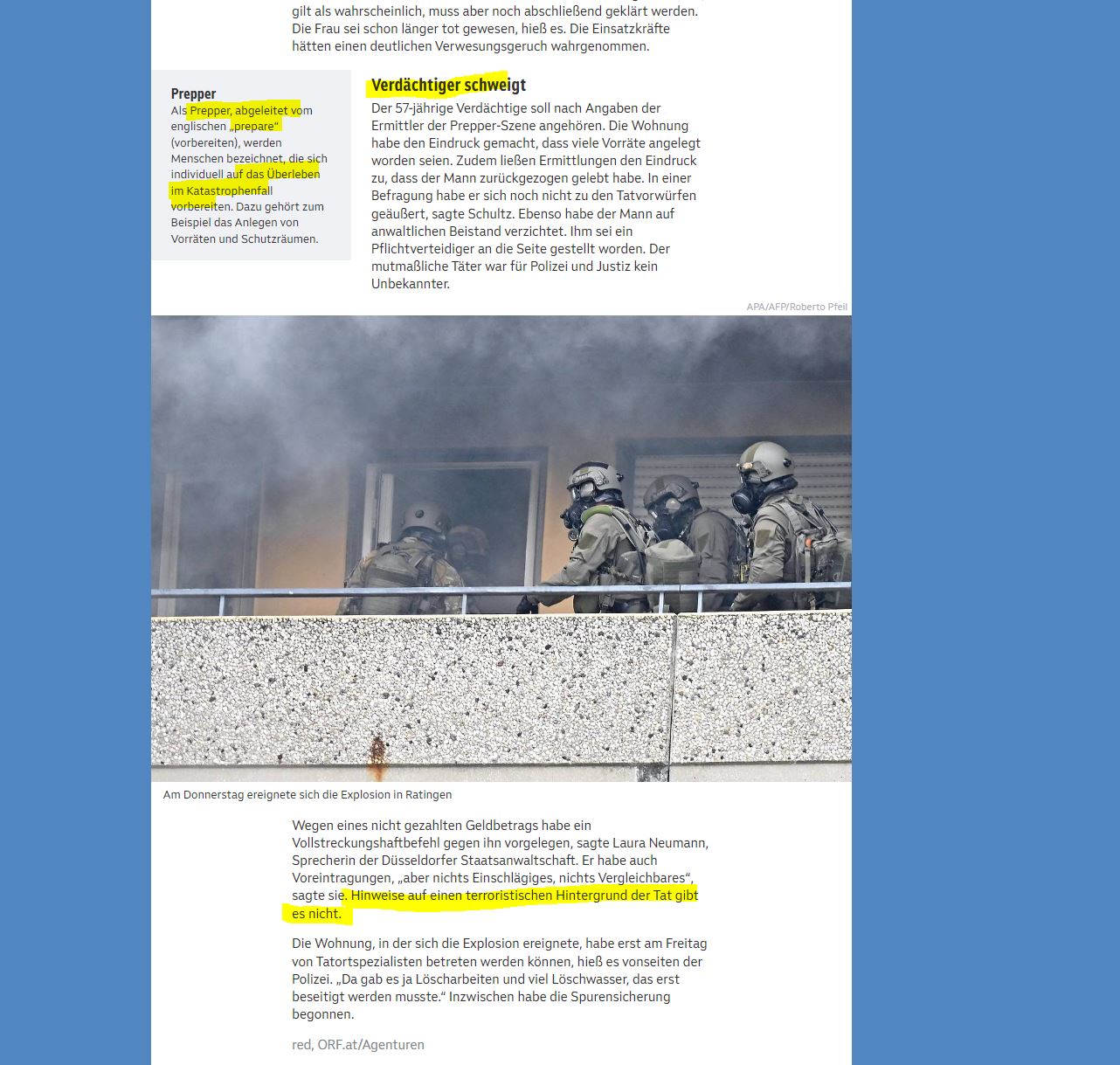 gilt als wahrscheinlich, muss aber noch abschließend geklärt werden. Die Frau sei schon länger tot gewesen, hieß es. Die Einsatzkräfte hätten einen deutlichen Verwesungsgeruch wahrgenommen.

Prepper
Als Prepper, abgeleitet vom englischen „prepare“ (vorbereiten), werden Menschen bezeichnet, die sich individuell auf das Überleben im Katastrophenfall vorbereiten. Dazu gehört zum Beispiel das Anlegen von Vorräten und Schutzräumen.

Verdächtiger schweigt

Der 57-jährige Verdächtige soll nach Angaben der Ermittler der Prepper-Szene angehören. Die Wohnung habe den Eindruck gemacht, dass viele Vorräte angelegt worden seien. Zudem ließen Ermittlungen den Eindruck zu, dass der Mann zurückgezogen gelebt habe. In einer Befragung habe er sich noch nicht zu den Tatvorwürfen geäußert, sagte Schultz. Ebenso habe der Mann auf anwaltlichen Beistand verzichtet. Ihm sei ein Pflichtverteidiger an die Seite gestellt worden. Der mutmaßliche Täter war für Polizei und Justiz kein Unbekannter.

APA/AFP/Roberto Pfeil

Am Donnerstag ereignete sich die Explosion in Ratingen

Wegen eines nicht gezahlten Geldbetrags habe ein Vollstreckungshaftbefehl gegen ihn vorgelegen, sagte Laura Neumann, Sprecherin der Düsseldorfer Staatsanwaltschaft. Er habe auch Voreintragungen, „aber nichts Einschlägiges, nichts Vergleichbares“, sagte sie. Hinweise auf einen terroristischen Hintergrund der Tat gibt es nicht.

Die Wohnung, in der sich die Explosion ereignete, habe erst am Freitag von Tatortspezialisten betreten werden können, hieß es vonseiten der Polizei. „Da gab es ja Löscharbeiten und viel Löschwasser, das erst beseitigt werden musste.“ Inzwischen habe die Spurensicherung begonnen.

red, ORF.at/Agenturen